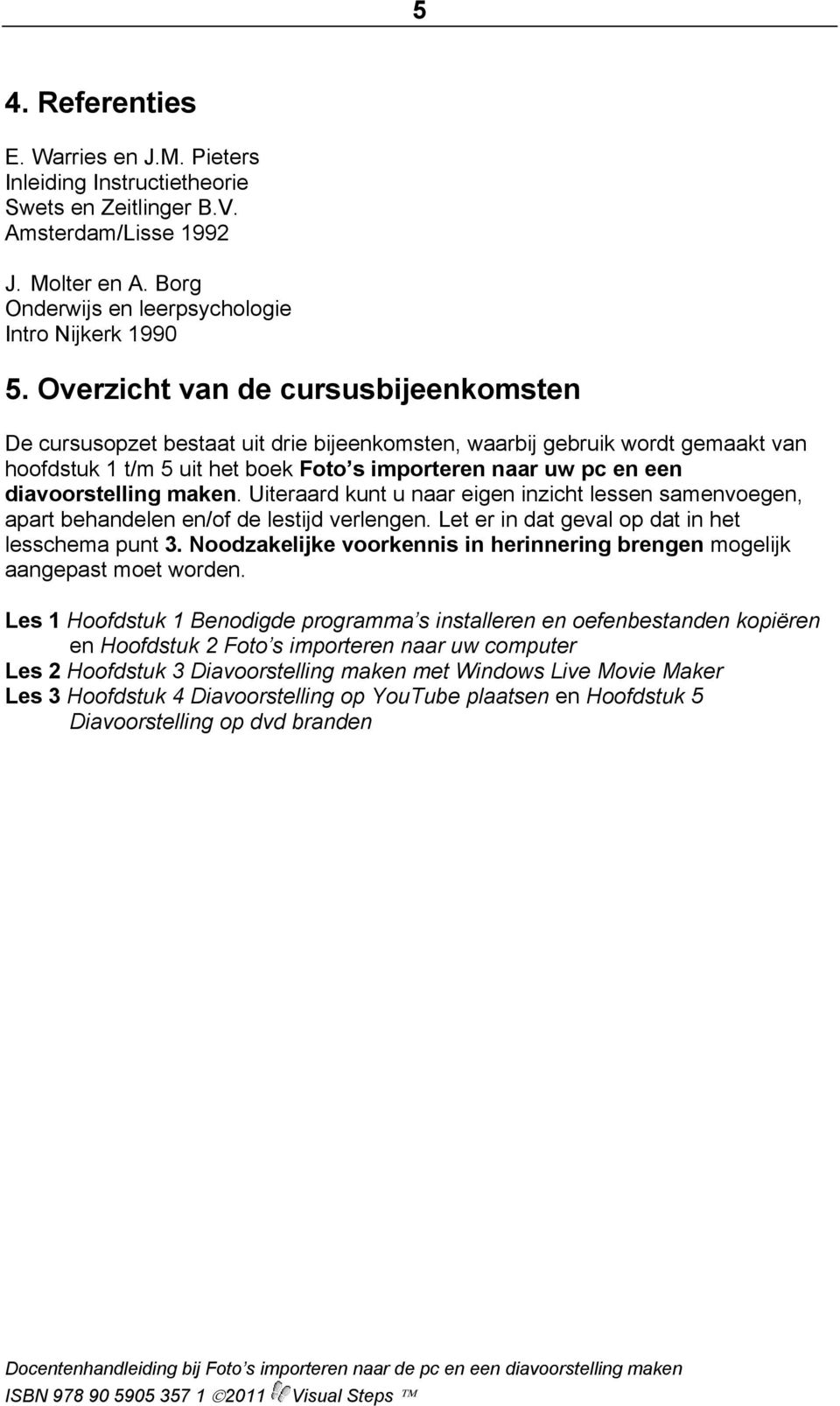 5

4. Referenties

E. Warries en J.M. Pieters
Inleiding Instructietheorie
Swets en Zeitlinger B.V.
Amsterdam/Lisse 1992

J. Molter en A. Borg
Onderwijs en leerpsychologie
Intro Nijkerk 1990

5. Overzicht van de cursusbijeenkomsten

De cursusopzet bestaat uit drie bijeenkomsten, waarbij gebruik wordt gemaakt van hoofdstuk 1 t/m 5 uit het boek Foto s importeren naar uw pc en een diavoorstelling maken. Uiteraard kunt u naar eigen inzicht lessen samenvoegen, apart behandelen en/of de lestijd verlengen. Let er in dat geval op dat in het lesschema punt 3. Noodzakelijke voorkennis in herinnering brengen mogelijk aangepast moet worden.

Les 1 Hoofdstuk 1 Benodigde programma s installeren en oefenbestanden kopiëren en Hoofdstuk 2 Foto s importeren naar uw computer
Les 2 Hoofdstuk 3 Diavoorstelling maken met Windows Live Movie Maker
Les 3 Hoofdstuk 4 Diavoorstelling op YouTube plaatsen en Hoofdstuk 5 Diavoorstelling op dvd branden

Docentenhandleiding bij Foto s importeren naar de pc en een diavoorstelling maken
ISBN 978 90 5905 357 1 ©2011 Visual Steps ™